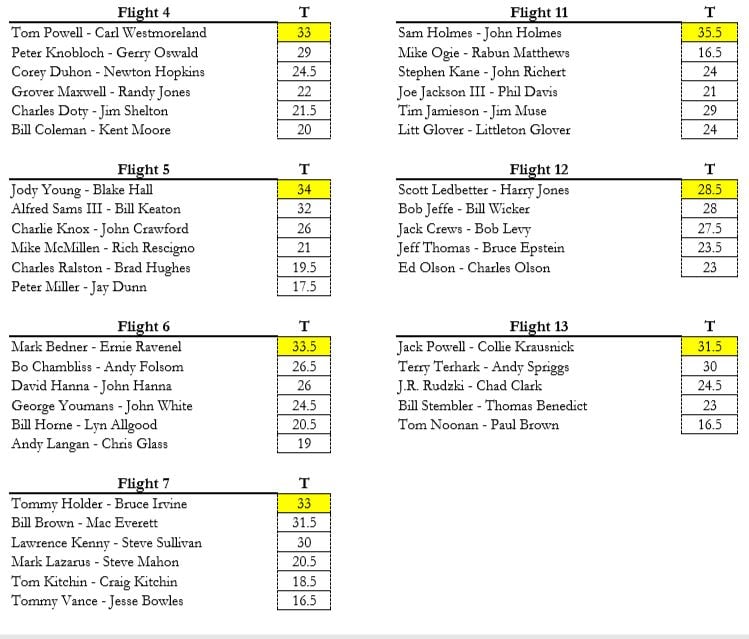 | Flight 4 | T |
|---|---|
| Tom Powell - Carl Westmoreland | 33 |
| Peter Knobloch - Gerry Oswald | 29 |
| Corey Duhon - Newton Hopkins | 24.5 |
| Grover Maxwell - Randy Jones | 22 |
| Charles Doty - Jim Shelton | 21.5 |
| Bill Coleman - Kent Moore | 20 |

| Flight 5 | T |
|---|---|
| Jody Young - Blake Hall | 34 |
| Alfred Sams III - Bill Keaton | 32 |
| Charlie Knox - John Crawford | 26 |
| Mike McMillen - Rich Rescigno | 21 |
| Charles Ralston - Brad Hughes | 19.5 |
| Peter Miller - Jay Dunn | 17.5 |

| Flight 6 | T |
|---|---|
| Mark Bedner - Ernie Ravenel | 33.5 |
| Bo Chambliss - Andy Folsom | 26.5 |
| David Hanna - John Hanna | 26 |
| George Youmans - John White | 24.5 |
| Bill Horne - Lyn Allgood | 20.5 |
| Andy Langan - Chris Glass | 19 |

| Flight 7 | T |
|---|---|
| Tommy Holder - Bruce Irvine | 33 |
| Bill Brown - Mac Everett | 31.5 |
| Lawrence Kenny - Steve Sullivan | 30 |
| Mark Lazarus - Steve Mahon | 20.5 |
| Tom Kitchin - Craig Kitchin | 18.5 |
| Tommy Vance - Jesse Bowles | 16.5 |

| Flight 11 | T |
|---|---|
| Sam Holmes - John Holmes | 35.5 |
| Mike Ogie - Rabun Matthews | 16.5 |
| Stephen Kane - John Richert | 24 |
| Joe Jackson III - Phil Davis | 21 |
| Tim Jamieson - Jim Muse | 29 |
| Litt Glover - Littleton Glover | 24 |

| Flight 12 | T |
|---|---|
| Scott Ledbetter - Harry Jones | 28.5 |
| Bob Jeffe - Bill Wicker | 28 |
| Jack Crews - Bob Levy | 27.5 |
| Jeff Thomas - Bruce Epstein | 23.5 |
| Ed Olson - Charles Olson | 23 |

| Flight 13 | T |
|---|---|
| Jack Powell - Collie Krausnick | 31.5 |
| Terry Terhark - Andy Spriggs | 30 |
| J.R. Rudzki - Chad Clark | 24.5 |
| Bill Stembler - Thomas Benedict | 23 |
| Tom Noonan - Paul Brown | 16.5 |